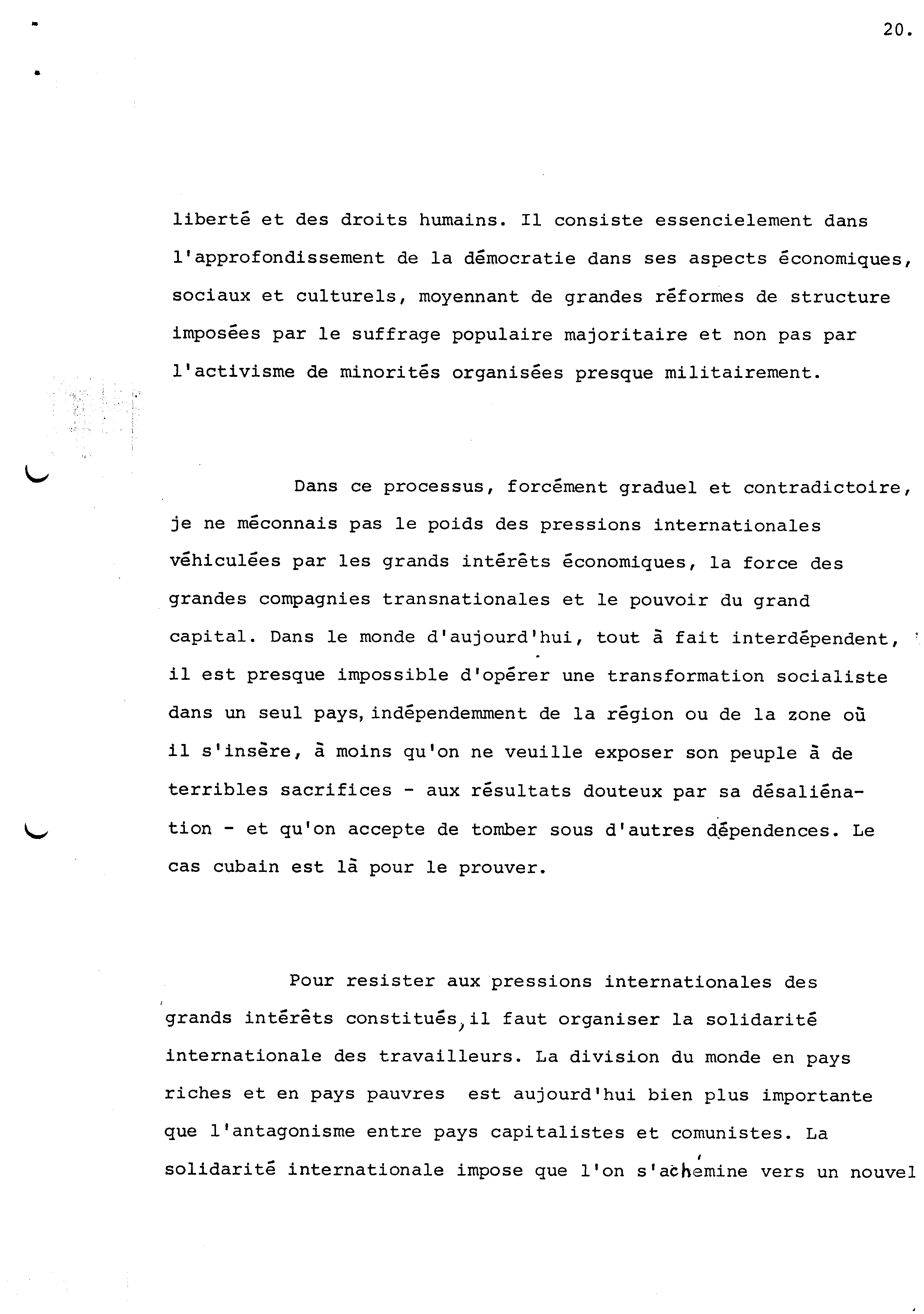 20.

liberté et des droits humains. Il consiste essencielement dans l'approfondissement de la démocratie dans ses aspects économiques, sociaux et culturels, moyennant de grandes réformes de structure imposées par le suffrage populaire majoritaire et non pas par l'activisme de minorités organisées presque militairement.

Dans ce processus, forcément graduel et contradictoire, je ne méconnais pas le poids des pressions internationales véhiculées par les grands intérêts économiques, la force des grandes compagnies transnationales et le pouvoir du grand capital. Dans le monde d'aujourd'hui, tout à fait interdépendent, il est presque impossible d'opérer une transformation socialiste dans un seul pays, indépendemment de la région ou de la zone où il s'insère, à moins qu'on ne veuille exposer son peuple à de terribles sacrifices - aux résultats douteux par sa désaliénation - et qu'on accepte de tomber sous d'autres dépendences. Le cas cubain est là pour le prouver.

Pour resister aux pressions internationales des grands intérêts constitués, il faut organiser la solidarité internationale des travailleurs. La division du monde en pays riches et en pays pauvres est aujourd'hui bien plus importante que l'antagonisme entre pays capitalistes et comunistes. La solidarité internationale impose que l'on s'achemine vers un nouvel